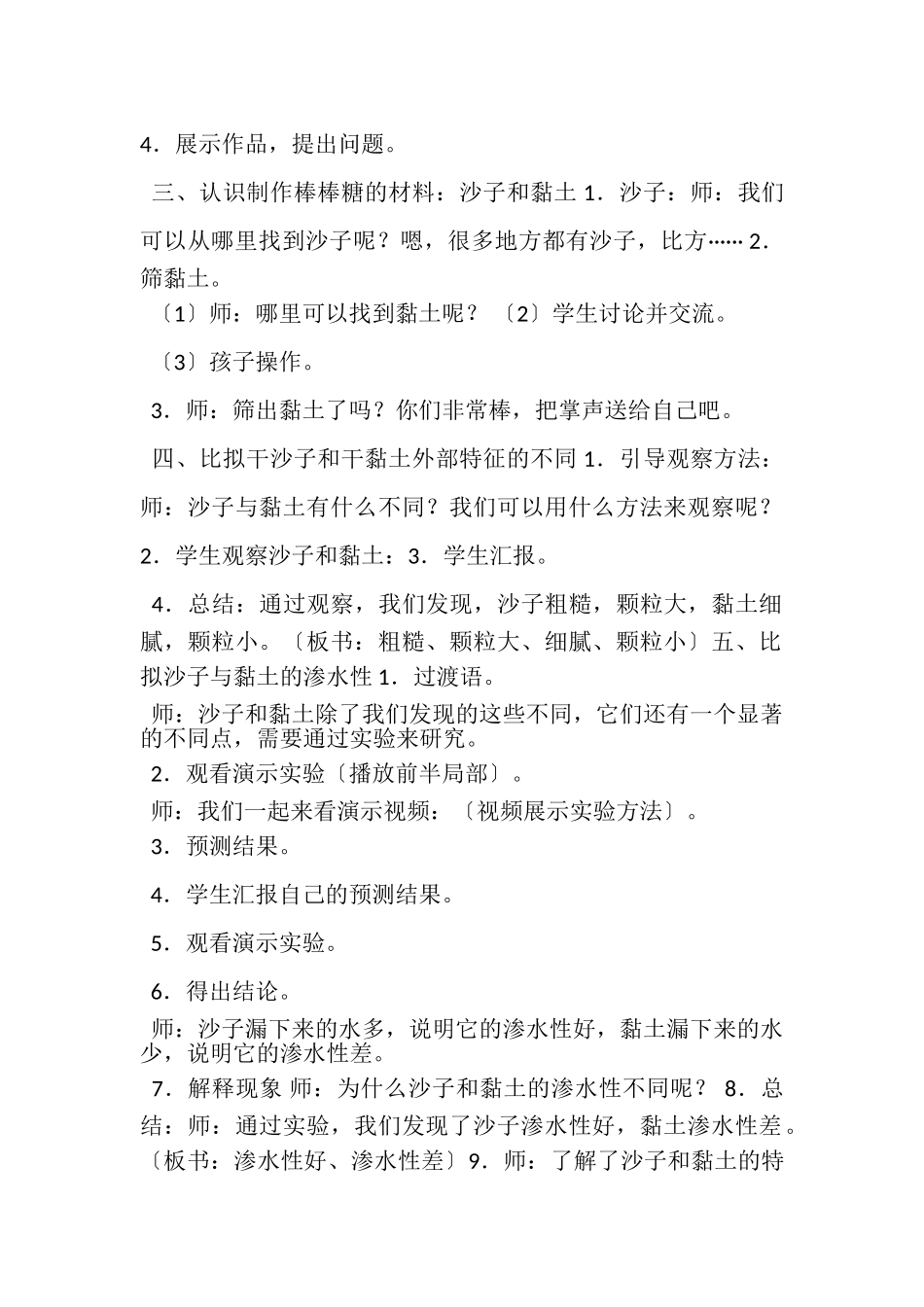 4．展示作品，提出问题。

三、认识制作棒棒糖的材料：沙子和黏土 1．沙子：师：我们可以从哪里找到沙子呢？嗯，很多地方都有沙子，比方…… 2．筛黏土。

〔1〕师：哪里可以找到黏土呢？〔2〕学生讨论并交流。

〔3〕孩子操作。

3．师：筛出黏土了吗？你们非常棒，把掌声送给自己吧。

四、比拟干沙子和干黏土外部特征的不同 1．引导观察方法：师：沙子与黏土有什么不同？我们可以用什么方法来观察呢？

2．学生观察沙子和黏土：3．学生汇报。

4．总结：通过观察，我们发现，沙子粗糙，颗粒大，黏土细腻，颗粒小。〔板书：粗糙、颗粒大、细腻、颗粒小〕五、比拟沙子与黏土的渗水性 1．过渡语。

师：沙子和黏土除了我们发现的这些不同，它们还有一个显著的不同点，需要通过实验来研究。

2．观看演示实验〔播放前半局部〕。

师：我们一起来看演示视频：〔视频展示实验方法〕。

3．预测结果。

4．学生汇报自己的预测结果。

5．观看演示实验。

6．得出结论。

师：沙子漏下来的水多，说明它的渗水性好，黏土漏下来的水少，说明它的渗水性差。

7．解释现象 师：为什么沙子和黏土的渗水性不同呢？ 8．总结：师：通过实验，我们发现了沙子渗水性好，黏土渗水性差。〔板书：渗水性好、渗水性差〕9．师：了解了沙子和黏土的特